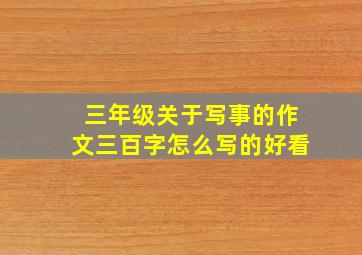 三年级关于写事的作文三百字怎么写的好看